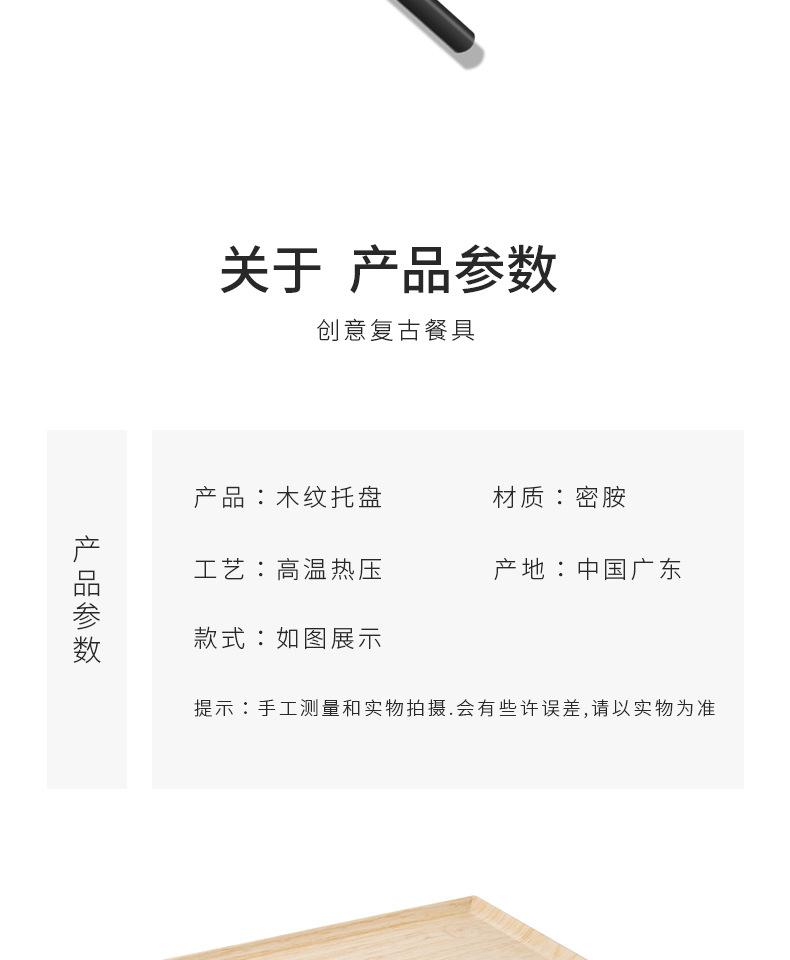 关于 产品参数

创意复古餐具

产品参数

产品：木纹托盘 材质：密胺

工艺：高温热压 产地：中国广东

款式：如图展示

提示：手工测量和实物拍摄.会有些许误差,请以实物为准